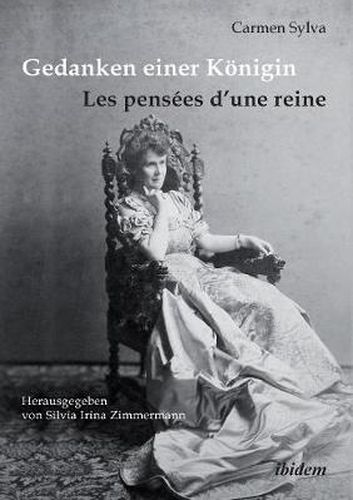 Carmen Sylva

Gedanken einer Königin

Les pensées d'une reine

Herausgegeben von Silvia Irina Zimmermann

ibidem